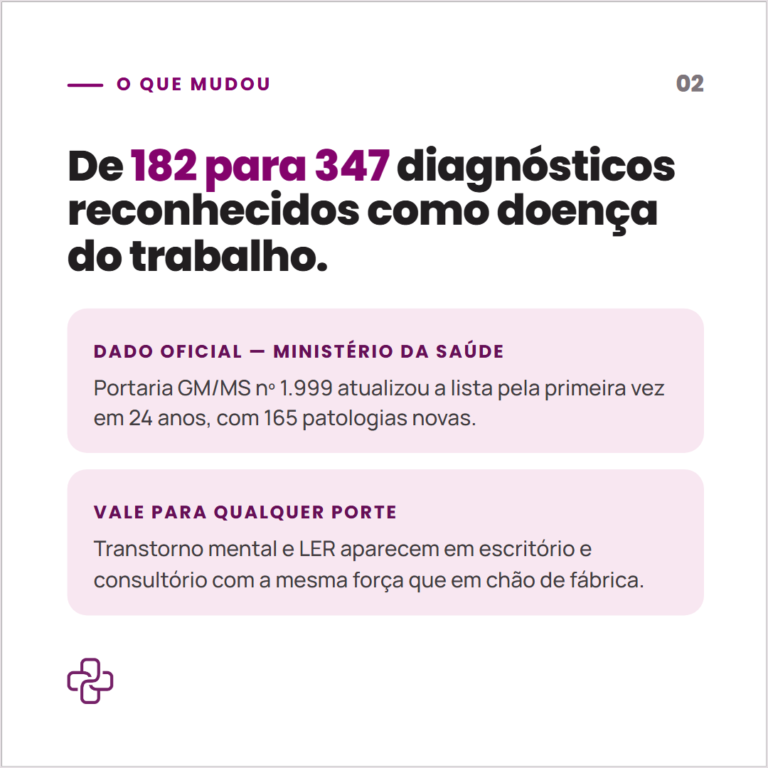 O QUE MUDOU

02

De 182 para 347 diagnósticos reconhecidos como doença do trabalho.

DADO OFICIAL — MINISTÉRIO DA SAÚDE

Portaria GM/MS nº 1.999 atualizou a lista pela primeira vez em 24 anos, com 165 patologias novas.

VALE PARA QUALQUER PORTE

Transtorno mental e LER aparecem em escritório e consultório com a mesma força que em chão de fábrica.